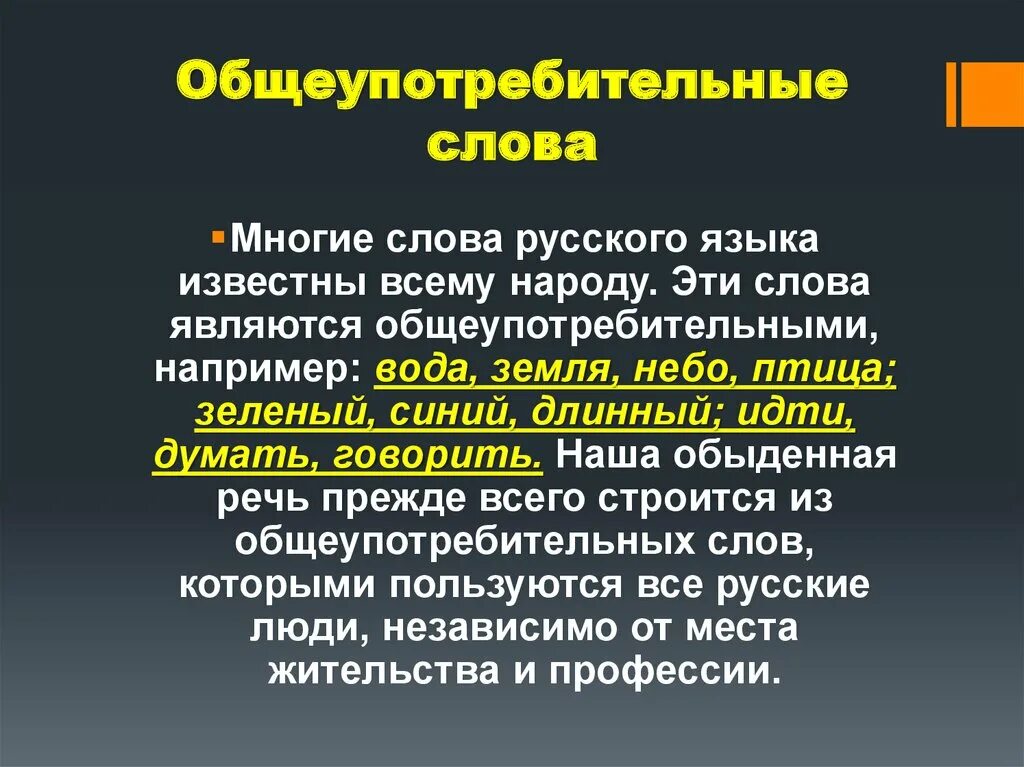 Общеупотребительные слова

Многие слова русского языка известны всему народу. Эти слова являются общеупотребительными, например: вода, земля, небо, птица; зеленый, синий, длинный; идти, думать, говорить. Наша обыденная речь прежде всего строится из общеупотребительных слов, которыми пользуются все русские люди, независимо от места жительства и профессии.